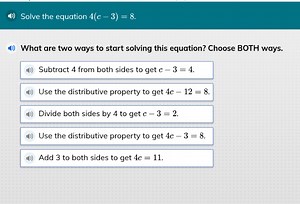 Solve the equation $4(c-3)=8$.

What are two ways to start solving this equation? Choose BOTH ways.

Subtract 4 from both sides to get $c-3=4$.

Use the distributive property to get $4c-12=8$.

Divide both sides by 4 to get $c-3=2$.

Use the distributive property to get $4c-3=8$.

Add 3 to both sides to get $4c=11$.